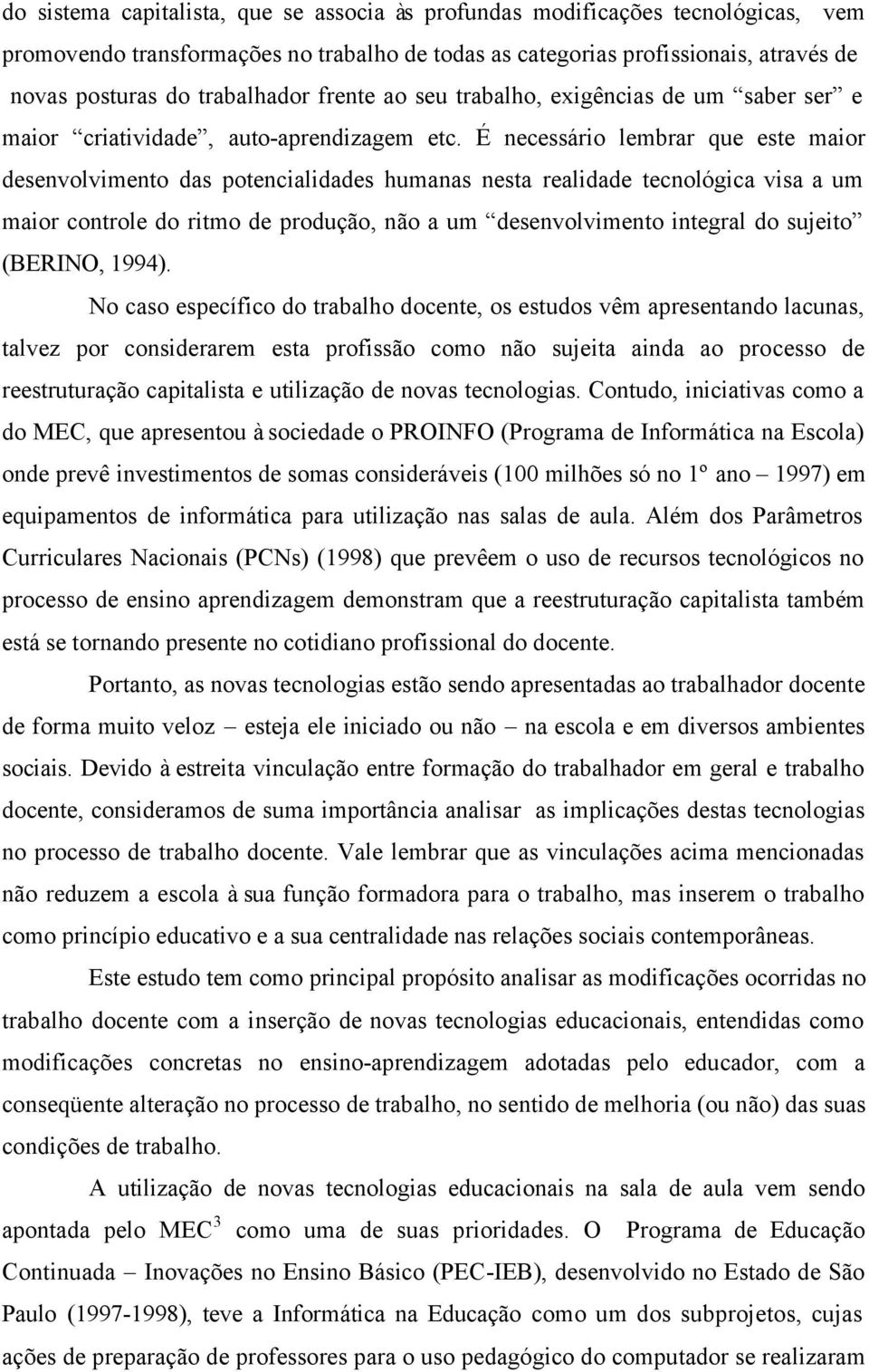 do sistema capitalista, que se associa às profundas modificações tecnológicas, vem promovendo transformações no trabalho de todas as categorias profissionais, através de novas posturas do trabalhador frente ao seu trabalho, exigências de um "saber ser" e maior "criatividade", auto-aprendizagem etc. É necessário lembrar que este maior desenvolvimento das potencialidades humanas nesta realidade tecnológica visa a um maior controle do ritmo de produção, não a um "desenvolvimento integral do sujeito" (BERINO, 1994).

No caso específico do trabalho docente, os estudos vêm apresentando lacunas, talvez por considerarem esta profissão como não sujeita ainda ao processo de reestruturação capitalista e utilização de novas tecnologias. Contudo, iniciativas como a do MEC, que apresentou à sociedade o PROINFO (Programa de Informática na Escola) onde prevê investimentos de somas consideráveis (100 milhões só no 1º ano – 1997) em equipamentos de informática para utilização nas salas de aula. Além dos Parâmetros Curriculares Nacionais (PCNs) (1998) que prevêem o uso de recursos tecnológicos no processo de ensino aprendizagem demonstram que a reestruturação capitalista também está se tornando presente no cotidiano profissional do docente.

Portanto, as novas tecnologias estão sendo apresentadas ao trabalhador docente de forma muito veloz – esteja ele iniciado ou não – na escola e em diversos ambientes sociais. Devido à estreita vinculação entre formação do trabalhador em geral e trabalho docente, consideramos de suma importância analisar as implicações destas tecnologias no processo de trabalho docente. Vale lembrar que as vinculações acima mencionadas não reduzem a escola à sua função formadora para o trabalho, mas inserem o trabalho como princípio educativo e a sua centralidade nas relações sociais contemporâneas.

Este estudo tem como principal propósito analisar as modificações ocorridas no trabalho docente com a inserção de novas tecnologias educacionais, entendidas como modificações concretas no ensino-aprendizagem adotadas pelo educador, com a conseqüente alteração no processo de trabalho, no sentido de melhoria (ou não) das suas condições de trabalho.

A utilização de novas tecnologias educacionais na sala de aula vem sendo apontada pelo MEC$^3$ como uma de suas prioridades. O Programa de Educação Continuada – Inovações no Ensino Básico (PEC-IEB), desenvolvido no Estado de São Paulo (1997-1998), teve a Informática na Educação como um dos subprojetos, cujas ações de preparação de professores para o uso pedagógico do computador se realizaram